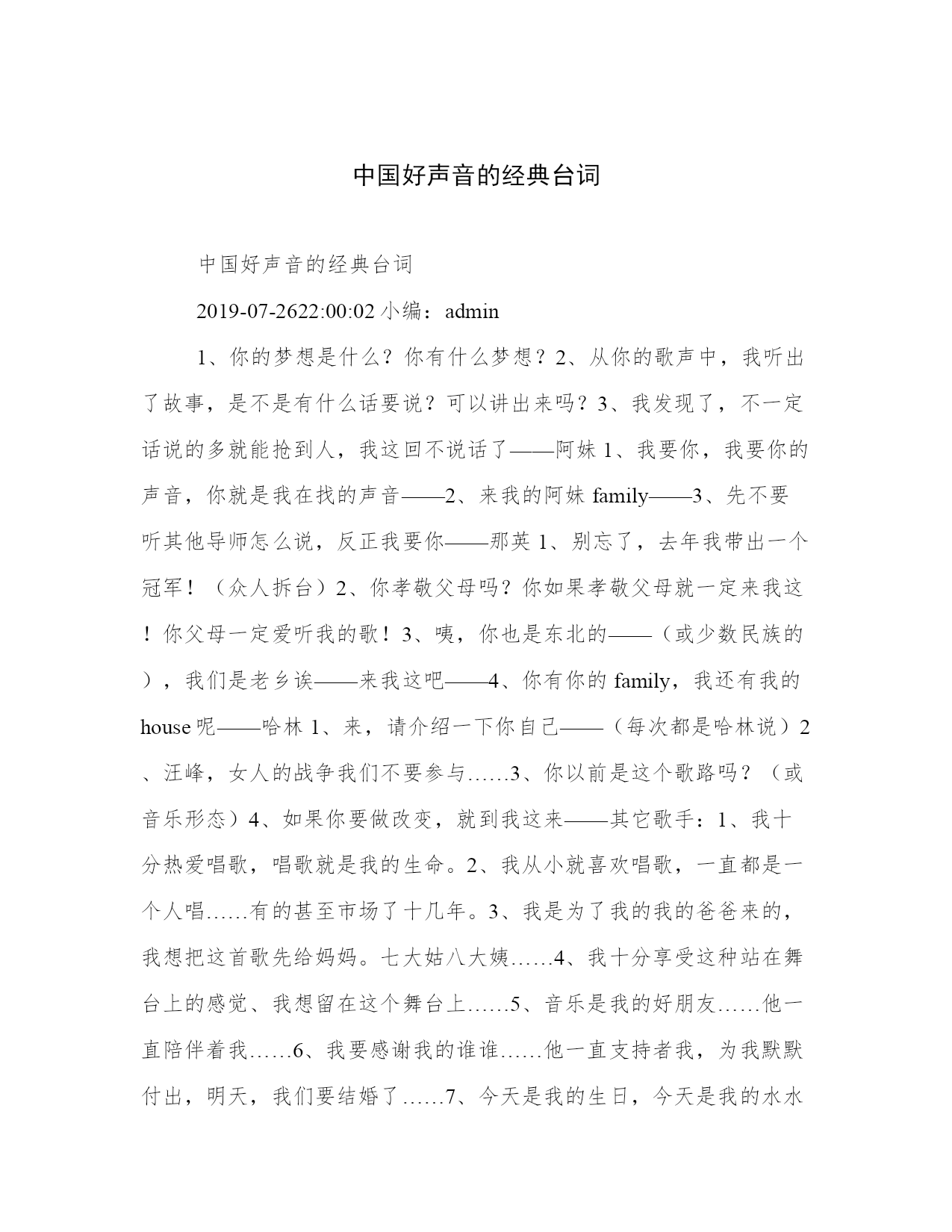 中国好声音的经典台词

中国好声音的经典台词

2019-07-2622:00:02 小编：admin

1、你的梦想是什么？你有什么梦想？2、从你的歌声中，我听出了故事，是不是有什么话要说？可以讲出来吗？3、我发现了，不一定话说的多就能抢到人，我这回不说话了——阿妹 1、我要你，我要你的声音，你就是我在找的声音——2、来我的阿妹 family——3、先不要听其他导师怎么说，反正我要你——那英 1、别忘了，去年我带出一个冠军！（众人拆台）2、你孝敬父母吗？你如果孝敬父母就一定来我这！你父母一定爱听我的歌！3、咦，你也是东北的——（或少数民族的），我们是老乡诶——来我这吧——4、你有你的 family，我还有我的 house 呢——哈林 1、来，请介绍一下你自己——（每次都是哈林说）2、汪峰，女人的战争我们不要参与……3、你以前是这个歌路吗？（或音乐形态）4、如果你要做改变，就到我这来——其它歌手：1、我十分热爱唱歌，唱歌就是我的生命。2、我从小就喜欢唱歌，一直都是一个人唱……有的甚至市场了十几年。3、我是为了我的我的爸爸来的，我想把这首歌先给妈妈。七大姑八大姨……4、我十分享受这种站在舞台上的感觉、我想留在这个舞台上……5、音乐是我的好朋友……他一直陪伴着我……6、我要感谢我的谁谁……他一直支持者我，为我默默付出，明天，我们要结婚了……7、今天是我的生日，今天是我的水水